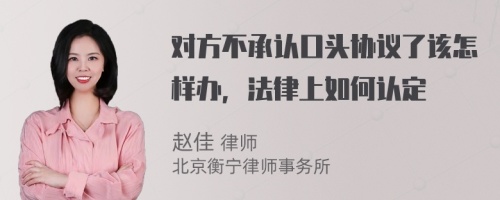 对方不承认口头协议了该怎样办，法律上如何认定

赵佳 律师
北京衡宁律师事务所